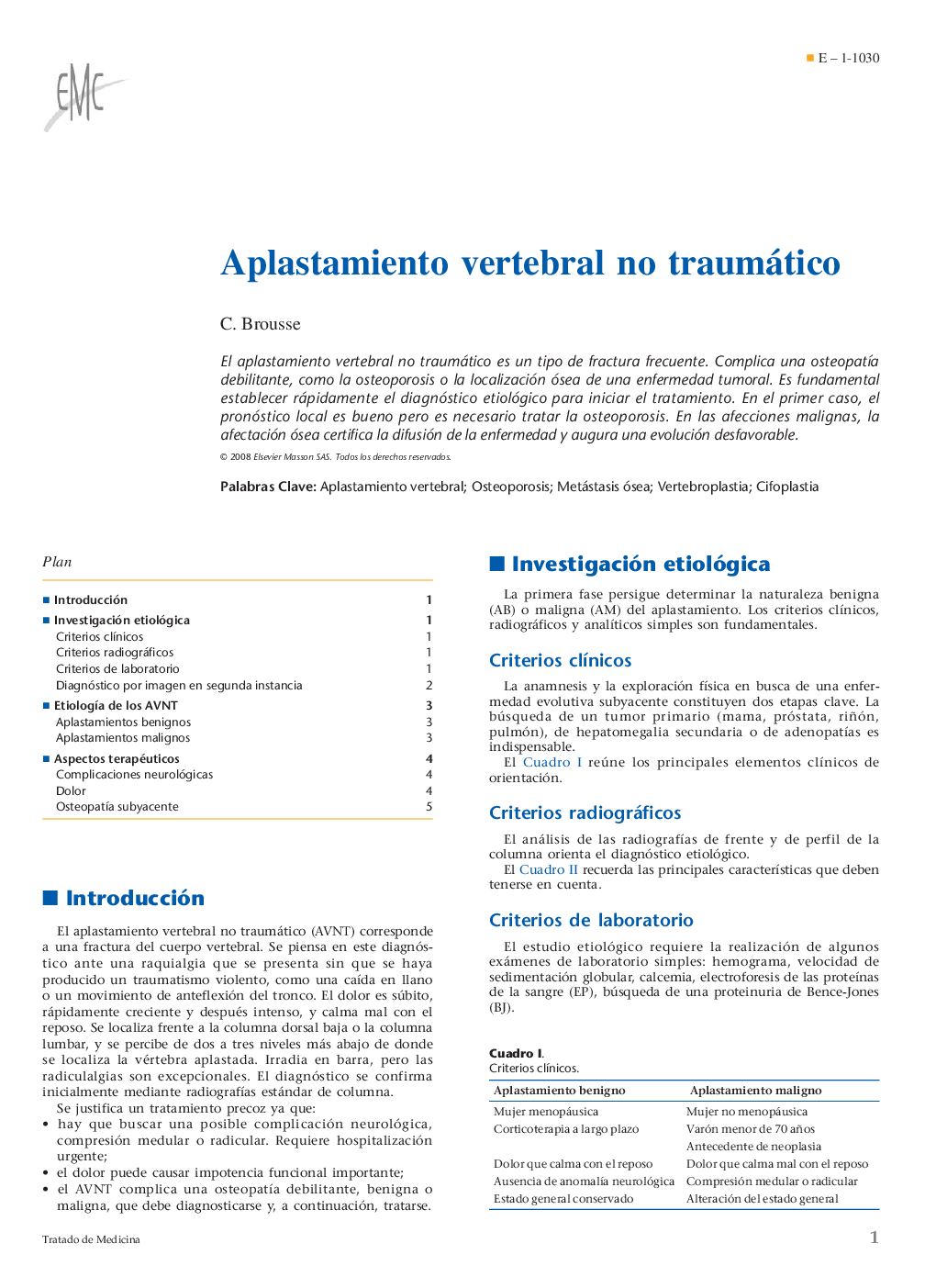 EMC

E – 1-1030

Aplastamiento vertebral no traumático

C. Brousse

El aplastamiento vertebral no traumático es un tipo de fractura frecuente. Complica una osteopatía debilitante, como la osteoporosis o la localización ósea de una enfermedad tumoral. Es fundamental establecer rápidamente el diagnóstico etiológico para iniciar el tratamiento. En el primer caso, el pronóstico local es bueno pero es necesario tratar la osteoporosis. En las afecciones malignas, la afectación ósea certifica la difusión de la enfermedad y augura una evolución desfavorable.

© 2008 Elsevier Masson SAS. Todos los derechos reservados.

Palabras Clave: Aplastamiento vertebral; Osteoporosis; Metástasis ósea; Vertebroplastia; Cifoplastia

Plan

| | |
|---|---|
| Introducción | 1 |
| Investigación etiológica | 1 |
| Criterios clínicos | 1 |
| Criterios radiográficos | 1 |
| Criterios de laboratorio | 1 |
| Diagnóstico por imagen en segunda instancia | 2 |
| Etiología de los AVNT | 3 |
| Aplastamientos benignos | 3 |
| Aplastamientos malignos | 3 |
| Aspectos terapéuticos | 4 |
| Complicaciones neurológicas | 4 |
| Dolor | 4 |
| Osteopatía subyacente | 5 |

Introducción

El aplastamiento vertebral no traumático (AVNT) corresponde a una fractura del cuerpo vertebral. Se piensa en este diagnóstico ante una raquialgia que se presenta sin que se haya producido un traumatismo violento, como una caída en llano o un movimiento de anteflexión del tronco. El dolor es súbito, rápidamente creciente y después intenso, y calma mal con el reposo. Se localiza frente a la columna dorsal baja o la columna lumbar, y se percibe de dos a tres niveles más abajo de donde se localiza la vértebra aplastada. Irradia en barra, pero las radiculalgias son excepcionales. El diagnóstico se confirma inicialmente mediante radiografías estándar de columna.

Se justifica un tratamiento precoz ya que:
• hay que buscar una posible complicación neurológica, compresión medular o radicular. Requiere hospitalización urgente;
• el dolor puede causar impotencia funcional importante;
• el AVNT complica una osteopatía debilitante, benigna o maligna, que debe diagnosticarse y, a continuación, tratarse.

Investigación etiológica

La primera fase persigue determinar la naturaleza benigna (AB) o maligna (AM) del aplastamiento. Los criterios clínicos, radiográficos y analíticos simples son fundamentales.

Criterios clínicos

La anamnesis y la exploración física en busca de una enfermedad evolutiva subyacente constituyen dos etapas clave. La búsqueda de un tumor primario (mama, próstata, riñón, pulmón), de hepatomegalia secundaria o de adenopatías es indispensable.
El Cuadro I reúne los principales elementos clínicos de orientación.

Criterios radiográficos

El análisis de las radiografías de frente y de perfil de la columna orienta el diagnóstico etiológico.
El Cuadro II recuerda las principales características que deben tenerse en cuenta.

Criterios de laboratorio

El estudio etiológico requiere la realización de algunos exámenes de laboratorio simples: hemograma, velocidad de sedimentación globular, calcemia, electroforesis de las proteínas de la sangre (EP), búsqueda de una proteinuria de Bence-Jones (BJ).

Cuadro I.
Criterios clínicos.

| Aplastamiento benigno | Aplastamiento maligno |
|---|---|
| Mujer menopáusica | Mujer no menopáusica |
| Corticoterapia a largo plazo | Varón menor de 70 años |
| | Antecedente de neoplasia |
| Dolor que calma con el reposo | Dolor que calma mal con el reposo |
| Ausencia de anomalía neurológica | Compresión medular o radicular |
| Estado general conservado | Alteración del estado general |

Tratado de Medicina

1